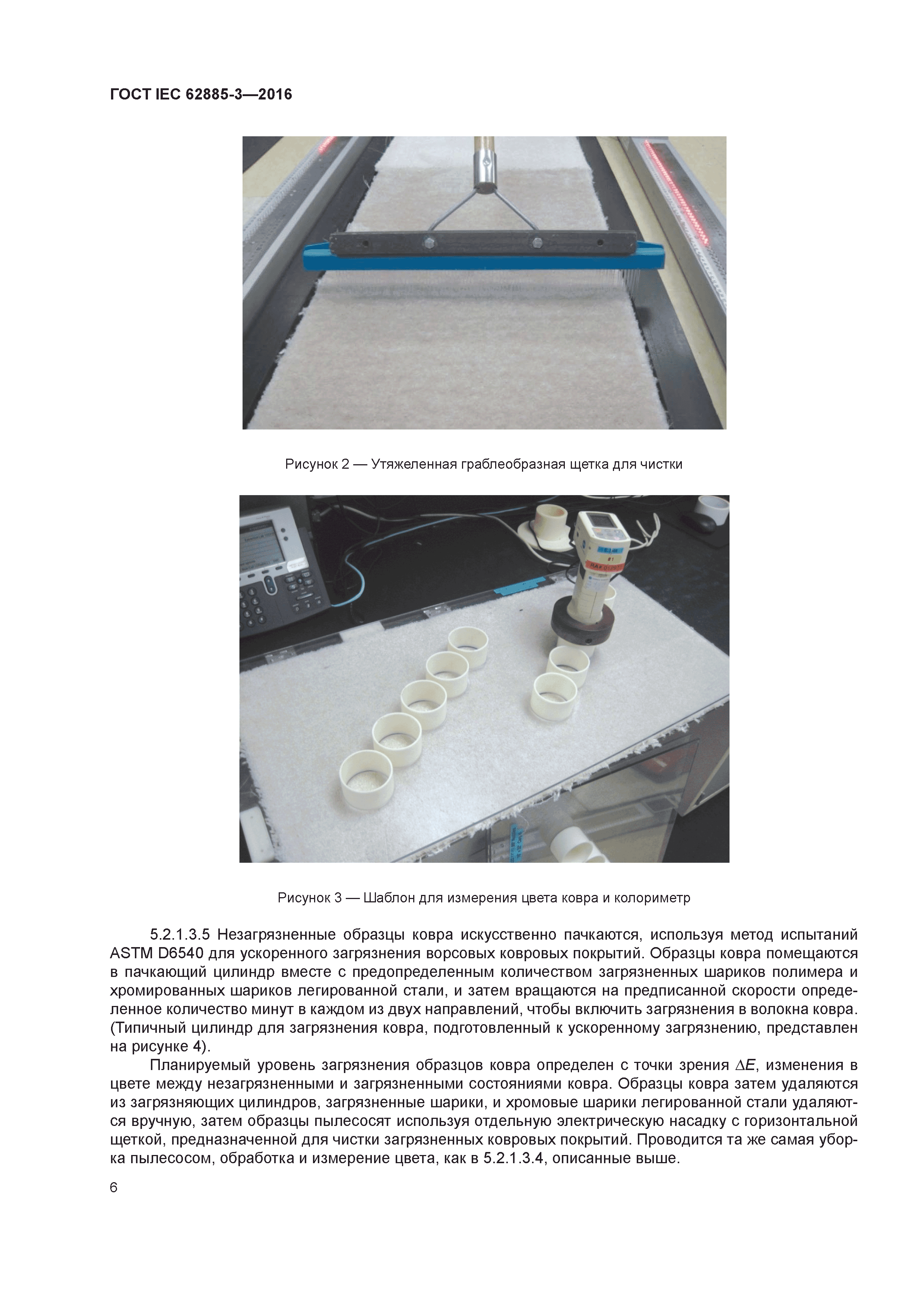 ГОСТ IEC 62885-3—2016

Рисунок 2 — Утяжеленная граблеобразная щетка для чистки

Рисунок 3 — Шаблон для измерения цвета ковра и колориметр

5.2.1.3.5 Незагрязненные образцы ковра искусственно пачкаются, используя метод испытаний ASTM D6540 для ускоренного загрязнения ворсовых ковровых покрытий. Образцы ковра помещаются в пачкающий цилиндр вместе с предопределенным количеством загрязненных шариков полимера и хромированных шариков легированной стали, и затем вращаются на предписанной скорости определенное количество минут в каждом из двух направлений, чтобы включить загрязнения в волокна ковра. (Типичный цилиндр для загрязнения ковра, подготовленный к ускоренному загрязнению, представлен на рисунке 4).

Планируемый уровень загрязнения образцов ковра определен с точки зрения $\Delta E$, изменения в цвете между незагрязненными и загрязненными состояниями ковра. Образцы ковра затем удаляются из загрязняющих цилиндров, загрязненные шарики, и хромовые шарики легированной стали удаляются вручную, затем образцы пылесосят используя отдельную электрическую насадку с горизонтальной щеткой, предназначенной для чистки загрязненных ковровых покрытий. Проводится та же самая уборка пылесосом, обработка и измерение цвета, как в 5.2.1.3.4, описанные выше.

6